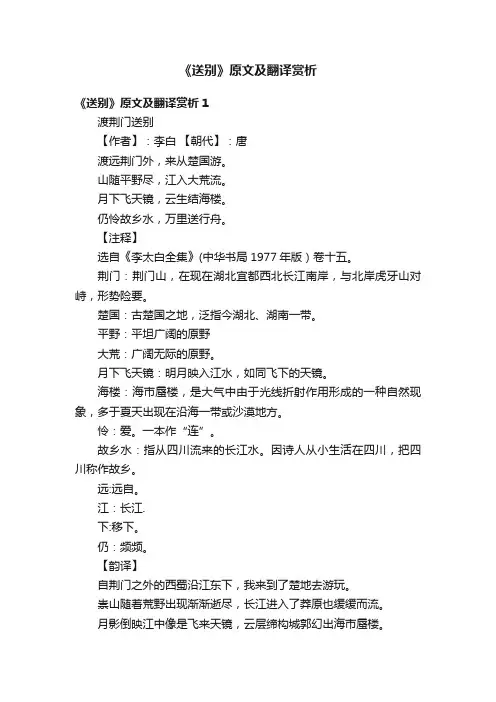 《送别》原文及翻译赏析

《送别》原文及翻译赏析 1

渡荆门送别

【作者】：李白 【朝代】：唐

渡远荆门外，来从楚国游。

山随平野尽，江入大荒流。

月下飞天镜，云生结海楼。

仍怜故乡水，万里送行舟。

【注释】

选自《李太白全集》(中华书局 1977 年版）卷十五。

荆门：荆门山，在现在湖北宜都西北长江南岸，与北岸虎牙山对峙，形势险要。

楚国：古楚国之地，泛指今湖北、湖南一带。

平野：平坦广阔的原野

大荒：广阔无际的原野。

月下飞天镜：明月映入江水，如同飞下的天镜。

海楼：海市蜃楼，是大气中由于光线折射作用形成的一种自然现象，多于夏天出现在沿海一带或沙漠地方。

怜：爱。一本作“连”。

故乡水：指从四川流来的长江水。因诗人从小生活在四川，把四川称作故乡。

远:远自。

江：长江.

下:移下。

仍：频频。

【韵译】

自荆门之外的西蜀沿江东下，我来到了楚地去游玩。

崇山随着荒野出现渐渐逝尽，长江进入了莽原也缓缓而流。

月影倒映江中像是飞来天镜，云层缔构城郭幻出海市蜃楼。